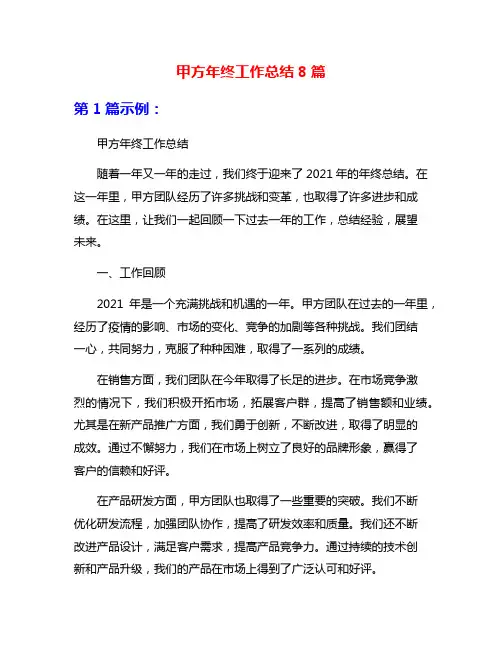 甲方年终工作总结 8 篇

第 1 篇示例：

甲方年终工作总结

随着一年又一年的走过，我们终于迎来了 2021 年的年终总结。在这一年里，甲方团队经历了许多挑战和变革，也取得了许多进步和成绩。在这里，让我们一起回顾一下过去一年的工作，总结经验，展望未来。

一、工作回顾

2021 年是一个充满挑战和机遇的一年。甲方团队在过去的一年里，经历了疫情的影响、市场的变化、竞争的加剧等各种挑战。我们团结一心，共同努力，克服了种种困难，取得了一系列的成绩。

在销售方面，我们团队在今年取得了长足的进步。在市场竞争激烈的情况下，我们积极开拓市场，拓展客户群，提高了销售额和业绩。尤其是在新产品推广方面，我们勇于创新，不断改进，取得了明显的成效。通过不懈努力，我们在市场上树立了良好的品牌形象，赢得了客户的信赖和好评。

在产品研发方面，甲方团队也取得了一些重要的突破。我们不断优化研发流程，加强团队协作，提高了研发效率和质量。我们还不断改进产品设计，满足客户需求，提高产品竞争力。通过持续的技术创新和产品升级，我们的产品在市场上得到了广泛认可和好评。